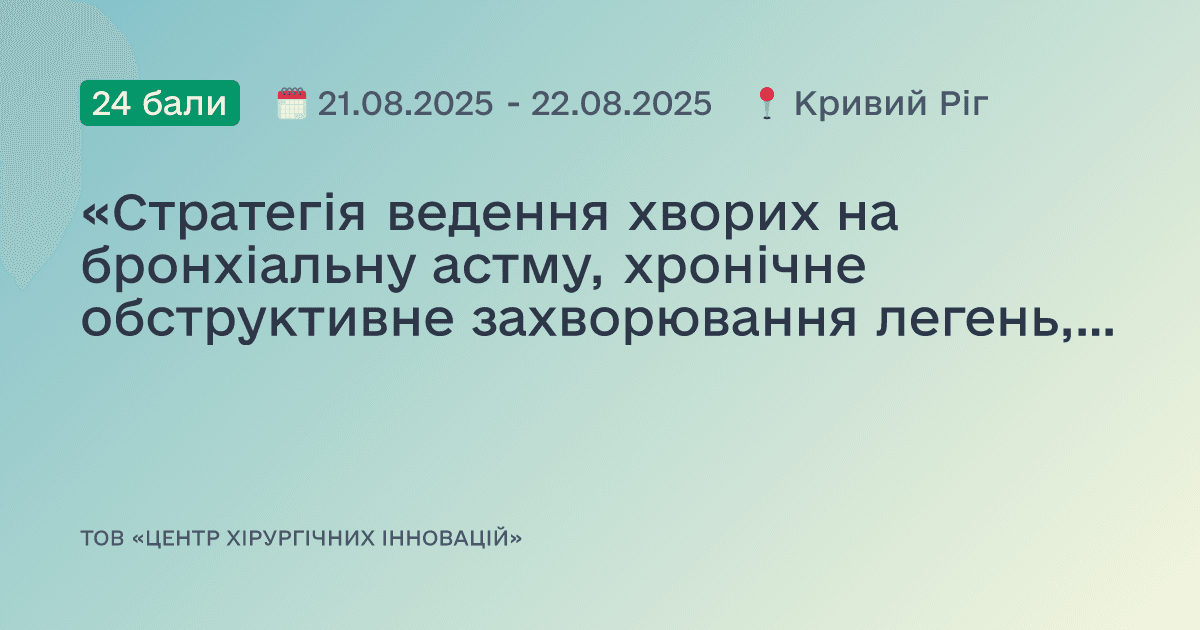 24 бали 21.08.2025 - 22.08.2025 Кривий Ріг

«Стратегія ведення хворих на бронхіальну астму, хронічне обструктивне захворювання легень,...

ТОВ «ЦЕНТР ХІРУРГІЧНИХ ІННОВАЦІЙ»